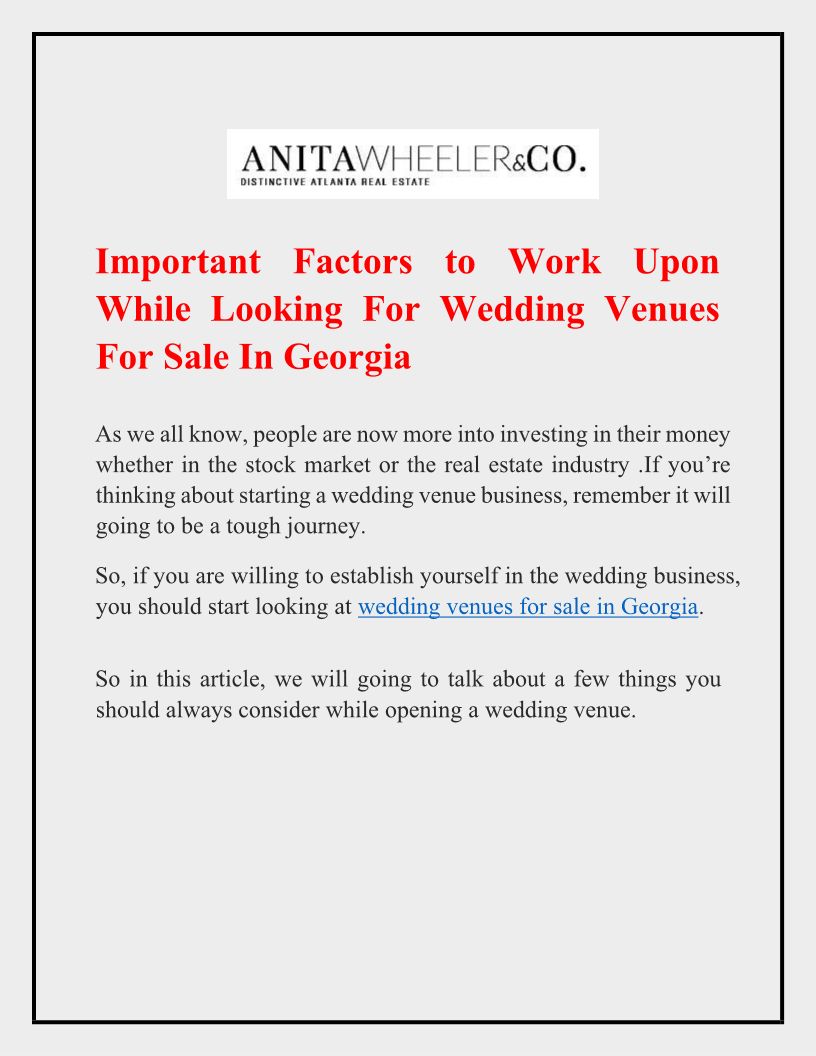 ANITAWHEELER&CO.
DISTINCTIVE ATLANTA REAL ESTATE

Important Factors to Work Upon While Looking For Wedding Venues For Sale In Georgia

As we all know, people are now more into investing in their money whether in the stock market or the real estate industry .If you're thinking about starting a wedding venue business, remember it will going to be a tough journey.

So, if you are willing to establish yourself in the wedding business, you should start looking at wedding venues for sale in Georgia.

So in this article, we will going to talk about a few things you should always consider while opening a wedding venue.